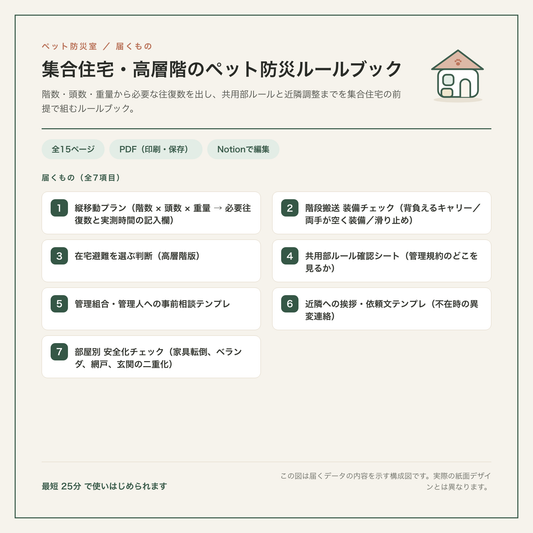 ペット防災室 ／ 届くもの

集合住宅・高層階のペット防災ルールブック

階数・頭数・重量から必要な往復数を出し、共用部ルールと近隣調整までを集合住宅の前提で組むルールブック。

全15ページ

PDF（印刷・保存）

Notionで編集

届くもの（全7項目）

1 縦移動プラン（階数 × 頭数 × 重量 → 必要往復数と実測時間の記入欄）

2 階段搬送 装備チェック（背負えるキャリー／両手が空く装備／滑り止め）

3 在宅避難を選ぶ判断（高層階版）

4 共用部ルール確認シート（管理規約のどこを見るか）

5 管理組合・管理人への事前相談テンプレ

6 近隣への挨拶・依頼文テンプレ（不在時の異変連絡）

7 部屋別 安全化チェック（家具転倒、ベランダ、網戸、玄関の二重化）

最短 25分 で使いはじめられます

この図は届くデータの内容を示す構成図です。実際の紙面デザインとは異なります。